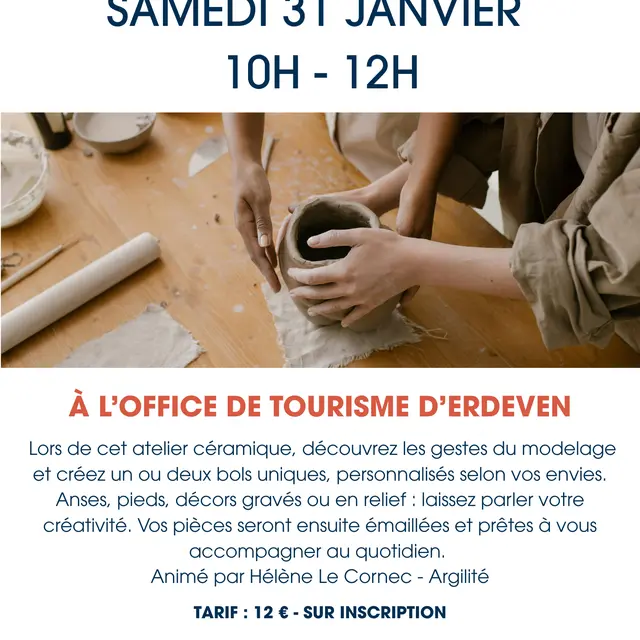 SAMEDI 31 JANVIER
10H - 12H

À L'OFFICE DE TOURISME D'ERDEVEN

Lors de cet atelier céramique, découvrez les gestes du modelage et créez un ou deux bols uniques, personnalisés selon vos envies. Anses, pieds, décors gravés ou en relief : laissez parler votre créativité. Vos pièces seront ensuite émaillées et prêtes à vous accompagner au quotidien.
Animé par Hélène Le Cornec - Argilité

TARIF : 12 € - SUR INSCRIPTION